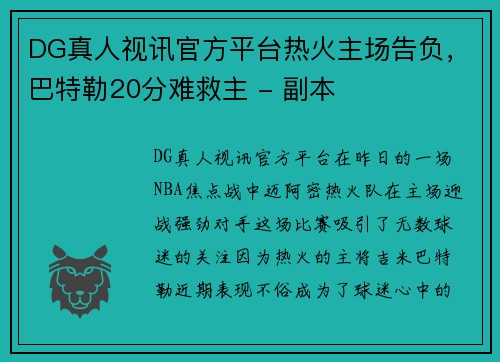 DG真人视讯官方平台热火主场告负，巴特勒20分难救主 - 副本

DG真人视讯官方平台在昨日的一场NBA焦点战中迈阿密热火队在主场迎战强劲对手这场比赛吸引了无数球迷的关注因为热火的主将吉米巴特勒近期表现不俗成为了球迷心中的